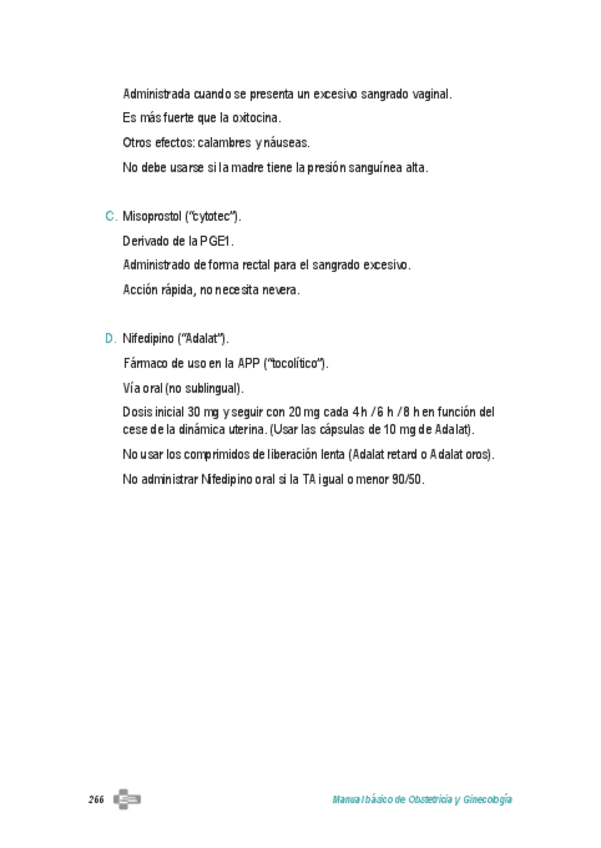 Administrada cuando se presenta un excesivo sangrado vaginal.

Es más fuerte que la oxitocina.

Otros efectos: calambres y náuseas.

No debe usarse si la madre tiene la presión sanguínea alta.

C. Misoprostol ("cytotec").

Derivado de la PGE1.

Administrado de forma rectal para el sangrado excesivo.

Acción rápida, no necesita nevera.

D. Nifedipino ("Adalat").

Fármaco de uso en la APP ("tocolítico").

Vía oral (no sublingual).

Dosis inicial 30 mg y seguir con 20 mg cada 4 h / 6 h / 8 h en función del cese de la dinámica uterina. (Usar las cápsulas de 10 mg de Adalat).

No usar los comprimidos de liberación lenta (Adalat retard o Adalat oros).

No administrar Nifedipino oral si la TA igual o menor 90/50.

266

Manual básico de Obstetricia y Ginecología